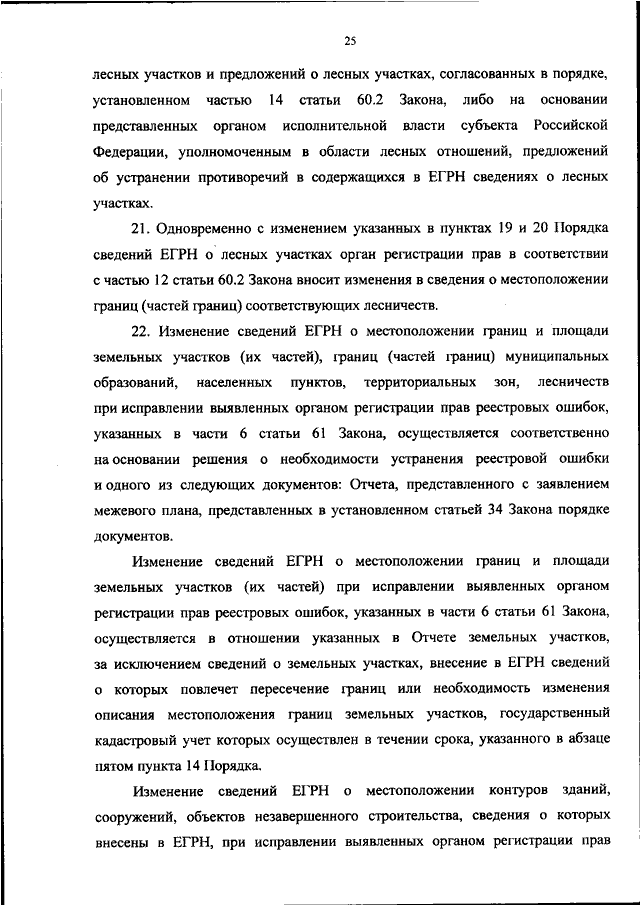 25

лесных участков и предложений о лесных участках, согласованных в порядке, установленном частью 14 статьи 60.2 Закона, либо на основании представленных органом исполнительной власти субъекта Российской Федерации, уполномоченным в области лесных отношений, предложений об устранении противоречий в содержащихся в ЕГРН сведениях о лесных участках.

21. Одновременно с изменением указанных в пунктах 19 и 20 Порядка сведений ЕГРН о лесных участках орган регистрации прав в соответствии с частью 12 статьи 60.2 Закона вносит изменения в сведения о местоположении границ (частей границ) соответствующих лесничеств.

22. Изменение сведений ЕГРН о местоположении границ и площади земельных участков (их частей), границ (частей границ) муниципальных образований, населенных пунктов, территориальных зон, лесничеств при исправлении выявленных органом регистрации прав реестровых ошибок, указанных в части 6 статьи 61 Закона, осуществляется соответственно на основании решения о необходимости устранения реестровой ошибки и одного из следующих документов: Отчета, представленного с заявлением межевого плана, представленных в установленном статьей 34 Закона порядке документов.

Изменение сведений ЕГРН о местоположении границ и площади земельных участков (их частей) при исправлении выявленных органом регистрации прав реестровых ошибок, указанных в части 6 статьи 61 Закона, осуществляется в отношении указанных в Отчете земельных участков, за исключением сведений о земельных участках, внесение в ЕГРН сведений о которых повлечет пересечение границ или необходимость изменения описания местоположения границ земельных участков, государственный кадастровый учет которых осуществлен в течении срока, указанного в абзаце пятом пункта 14 Порядка.

Изменение сведений ЕГРН о местоположении контуров зданий, сооружений, объектов незавершенного строительства, сведения о которых внесены в ЕГРН, при исправлении выявленных органом регистрации прав